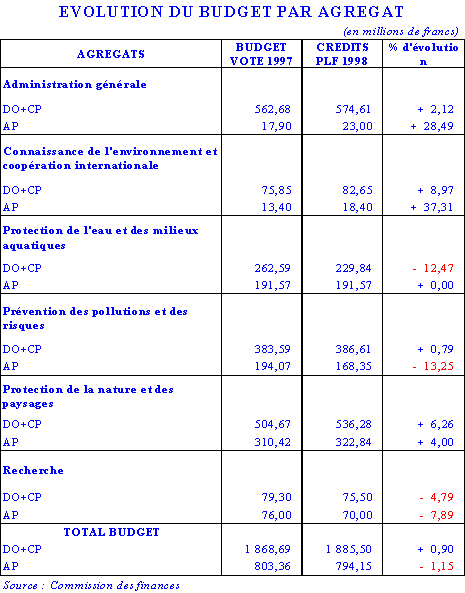 EVOLUTION DU BUDGET PAR AGREGAT

(en millions de francs)

| AGREGATS | BUDGET VOTE 1997 | CREDITS PLF 1998 | % d'évolution |
|---|---|---|---|
| **Administration générale** | | | |
| DO+CP | 562,68 | 574,61 | + 2,12 |
| AP | 17,90 | 23,00 | + 28,49 |
| **Connaissance de l'environnement et coopération internationale** | | | |
| DO+CP | 75,85 | 82,65 | + 8,97 |
| AP | 13,40 | 18,40 | + 37,31 |
| **Protection de l'eau et des milieux aquatiques** | | | |
| DO+CP | 262,59 | 229,84 | - 12,47 |
| AP | 191,57 | 191,57 | + 0,00 |
| **Prévention des pollutions et des risques** | | | |
| DO+CP | 383,59 | 386,61 | + 0,79 |
| AP | 194,07 | 168,35 | - 13,25 |
| **Protection de la nature et des paysages** | | | |
| DO+CP | 504,67 | 536,28 | + 6,26 |
| AP | 310,42 | 322,84 | + 4,00 |
| **Recherche** | | | |
| DO+CP | 79,30 | 75,50 | - 4,79 |
| AP | 76,00 | 70,00 | - 7,89 |
| **TOTAL BUDGET** | | | |
| DO+CP | 1 868,69 | 1 885,50 | + 0,90 |
| AP | 803,36 | 794,15 | - 1,15 |

Source : Commission des finances